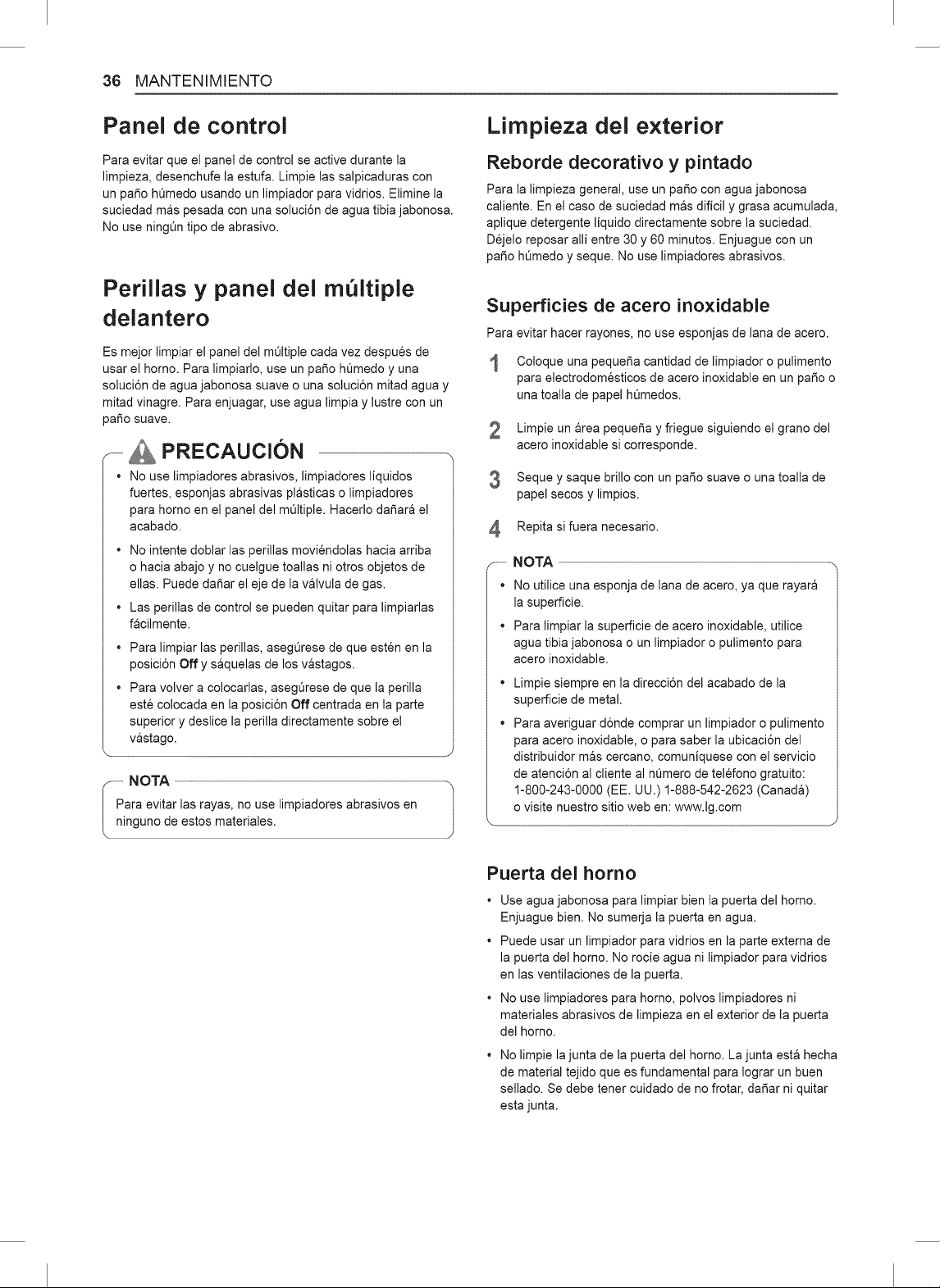 36 MANTENIMIENTO

Panel de control

Para evitar que el panel de control se active durante la limpieza, desenchufe la estufa. Limpie las salpicaduras con un paño húmedo usando un limpiador para vidrios. Elimine la suciedad más pesada con una solución de agua tibia jabonosa. No use ningún tipo de abrasivo.

Perillas y panel del múltiple delantero

Es mejor limpiar el panel del múltiple cada vez después de usar el horno. Para limpiarlo, use un paño húmedo y una solución de agua jabonosa suave o una solución mitad agua y mitad vinagre. Para enjuagar, use agua limpia y lustre con un paño suave.

PRECAUCIÓN

• No use limpiadores abrasivos, limpiadores líquidos fuertes, esponjas abrasivas plásticas o limpiadores para horno en el panel del múltiple. Hacerlo dañará el acabado.
• No intente doblar las perillas moviéndolas hacia arriba o hacia abajo y no cuelgue toallas ni otros objetos de ellas. Puede dañar el eje de la válvula de gas.
• Las perillas de control se pueden quitar para limpiarlas fácilmente.
• Para limpiar las perillas, asegúrese de que estén en la posición Off y sáquelas de los vástagos.
• Para volver a colocarlas, asegúrese de que la perilla esté colocada en la posición Off centrada en la parte superior y deslice la perilla directamente sobre el vástago.

NOTA

Para evitar las rayas, no use limpiadores abrasivos en ninguno de estos materiales.

Limpieza del exterior

Reborde decorativo y pintado

Para la limpieza general, use un paño con agua jabonosa caliente. En el caso de suciedad más difícil y grasa acumulada, aplique detergente líquido directamente sobre la suciedad. Déjelo reposar allí entre 30 y 60 minutos. Enjuague con un paño húmedo y seque. No use limpiadores abrasivos.

Superficies de acero inoxidable

Para evitar hacer rayones, no use esponjas de lana de acero.

1 Coloque una pequeña cantidad de limpiador o pulimento para electrodomésticos de acero inoxidable en un paño o una toalla de papel húmedos.

2 Limpie un área pequeña y friegue siguiendo el grano del acero inoxidable si corresponde.

3 Seque y saque brillo con un paño suave o una toalla de papel secos y limpios.

4 Repita si fuera necesario.

NOTA

• No utilice una esponja de lana de acero, ya que rayará la superficie.
• Para limpiar la superficie de acero inoxidable, utilice agua tibia jabonosa o un limpiador o pulimento para acero inoxidable.
• Limpie siempre en la dirección del acabado de la superficie de metal.
• Para averiguar dónde comprar un limpiador o pulimento para acero inoxidable, o para saber la ubicación del distribuidor más cercano, comuníquese con el servicio de atención al cliente al número de teléfono gratuito: 1-800-243-0000 (EE. UU.) 1-888-542-2623 (Canadá) o visite nuestro sitio web en: www.lg.com

Puerta del horno

• Use agua jabonosa para limpiar bien la puerta del horno. Enjuague bien. No sumerja la puerta en agua.
• Puede usar un limpiador para vidrios en la parte externa de la puerta del horno. No rocíe agua ni limpiador para vidrios en las ventilaciones de la puerta.
• No use limpiadores para horno, polvos limpiadores ni materiales abrasivos de limpieza en el exterior de la puerta del horno.
• No limpie la junta de la puerta del horno. La junta está hecha de material tejido que es fundamental para lograr un buen sellado. Se debe tener cuidado de no frotar, dañar ni quitar esta junta.